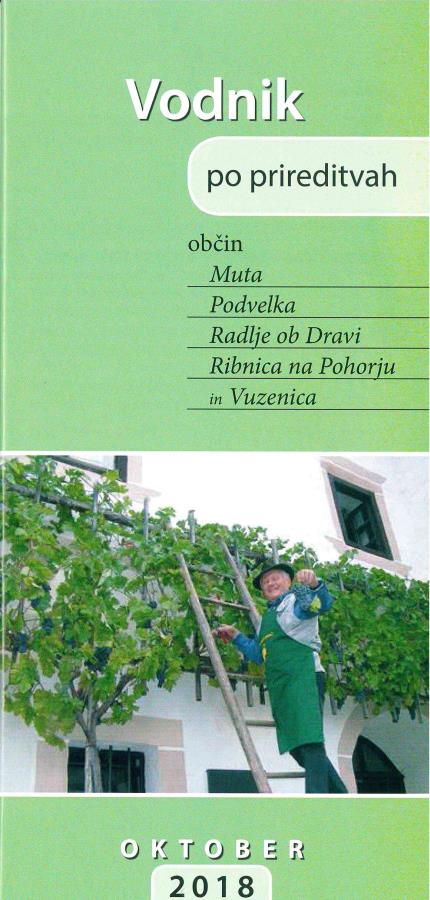 Vodnik

po prireditvah

občin
Muta
Podvelka
Radlje ob Dravi
Ribnica na Pohorju
in Vuzenica

OKTOBER
2018